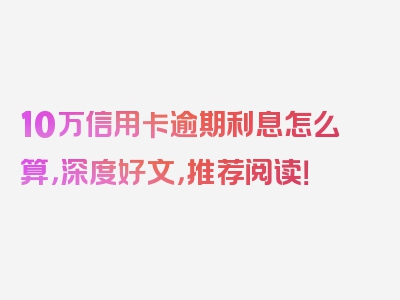 10万信用卡逾期利息怎么算，深度好文，推荐阅读！